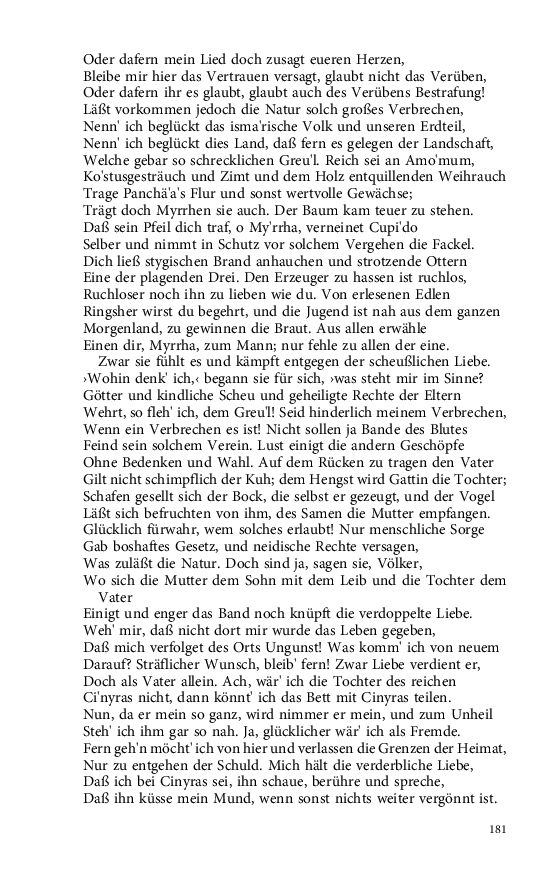 Oder dafern mein Lied doch zusagt eueren Herzen,
Bleibe mir hier das Vertrauen versagt, glaubt nicht das Verüben,
Oder dafern ihr es glaubt, glaubt auch des Verübens Bestrafung!
Läßt vorkommen jedoch die Natur solch großes Verbrechen,
Nenn' ich beglückt das isma'rische Volk und unseren Erdteil,
Nenn' ich beglückt dies Land, daß fern es gelegen der Landschaft,
Welche gebar so schrecklichen Greu'l. Reich sei an Amo'mum,
Ko'stusgesträuch und Zimt und dem Holz entquillenden Weihrauch
Trage Panchä'a's Flur und sonst wertvolle Gewächse;
Trägt doch Myrrhen sie auch. Der Baum kam teuer zu stehen.
Daß sein Pfeil dich traf, o My'rrha, verneinet Cupi'do
Selber und nimmt in Schutz vor solchem Vergehen die Fackel.
Dich ließ stygischen Brand anhauchen und strotzende Ottern
Eine der plagenden Drei. Den Erzeuger zu hassen ist ruchlos,
Ruchloser noch ihn zu lieben wie du. Von erlesenen Edlen
Ringsher wirst du begehrt, und die Jugend ist nah aus dem ganzen
Morgenland, zu gewinnen die Braut. Aus allen erwähle
Einen dir, Myrrha, zum Mann; nur fehle zu allen der eine.
Zwar sie fühlt es und kämpft entgegen der scheußlichen Liebe.
›Wohin denk' ich,‹ begann sie für sich, ›was steht mir im Sinne?
Götter und kindliche Scheu und geheiligte Rechte der Eltern
Wehrt, so fleh' ich, dem Greu'l! Seid hinderlich meinem Verbrechen,
Wenn ein Verbrechen es ist! Nicht sollen ja Bande des Blutes
Feind sein solchem Verein. Lust einigt die andern Geschöpfe
Ohne Bedenken und Wahl. Auf dem Rücken zu tragen den Vater
Gilt nicht schimpflich der Kuh; dem Hengst wird Gattin die Tochter;
Schafen gesellt sich der Bock, die selbst er gezeugt, und der Vogel
Läßt sich befruchten von ihm, des Samen die Mutter empfangen.
Glücklich fürwahr, wem solches erlaubt! Nur menschliche Sorge
Gab boshaftes Gesetz, und neidische Rechte versagen,
Was zuläßt die Natur. Doch sind ja, sagen sie, Völker,
Wo sich die Mutter dem Sohn mit dem Leib und die Tochter dem Vater
Einigt und enger das Band noch knüpft die verdoppelte Liebe.
Weh' mir, daß nicht dort mir wurde das Leben gegeben,
Daß mich verfolget des Orts Ungunst! Was komm' ich von neuem
Darauf? Sträflicher Wunsch, bleib' fern! Zwar Liebe verdient er,
Doch als Vater allein. Ach, wär' ich die Tochter des reichen
Ci'nyras nicht, dann könnt' ich das Bett mit Cinyras teilen.
Nun, da er mein so ganz, wird nimmer er mein, und zum Unheil
Steh' ich ihm gar so nah. Ja, glücklicher wär' ich als Fremde.
Fern geh'n möcht' ich von hier und verlassen die Grenzen der Heimat,
Nur zu entgehen der Schuld. Mich hält die verderbliche Liebe,
Daß ich bei Cinyras sei, ihn schaue, berühre und spreche,
Daß ihn küsse mein Mund, wenn sonst nichts weiter vergönnt ist.

181